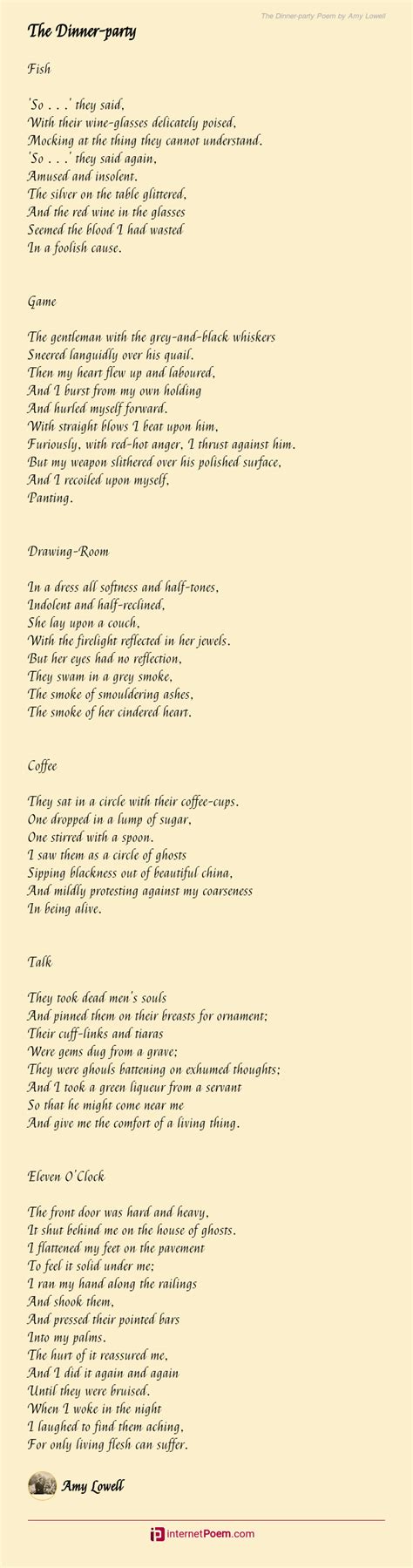 The Dinner-party Poem by Amy Lowell

The Dinner-party

Fish

'So . . .' they said,
With their wine-glasses delicately poised,
Mocking at the thing they cannot understand.
'So . . .' they said again,
Amused and insolent.
The silver on the table glittered,
And the red wine in the glasses
Seemed the blood I had wasted
In a foolish cause.

Game

The gentleman with the grey-and-black whiskers
Sneered languidly over his quail.
Then my heart flew up and laboured,
And I burst from my own holding
And hurled myself forward.
With straight blows I beat upon him,
Furiously, with red-hot anger, I thrust against him.
But my weapon slithered over his polished surface,
And I recoiled upon myself,
Panting.

Drawing-Room

In a dress all softness and half-tones,
Indolent and half-reclined,
She lay upon a couch,
With the firelight reflected in her jewels.
But her eyes had no reflection,
They swam in a grey smoke,
The smoke of smouldering ashes,
The smoke of her cindered heart.

Coffee

They sat in a circle with their coffee-cups.
One dropped in a lump of sugar,
One stirred with a spoon.
I saw them as a circle of ghosts
Sipping blackness out of beautiful china,
And mildly protesting against my coarseness
In being alive.

Talk

They took dead men's souls
And pinned them on their breasts for ornament;
Their cuff-links and tiaras
Were gems dug from a grave;
They were ghouls battening on exhumed thoughts;
And I took a green liqueur from a servant
So that he might come near me
And give me the comfort of a living thing.

Eleven O'Clock

The front door was hard and heavy,
It shut behind me on the house of ghosts.
I flattened my feet on the pavement
To feel it solid under me;
I ran my hand along the railings
And shook them,
And pressed their pointed bars
Into my palms.
The hurt of it reassured me,
And I did it again and again
Until they were bruised.
When I woke in the night
I laughed to find them aching,
For only living flesh can suffer.

Amy Lowell

internetPoem.com